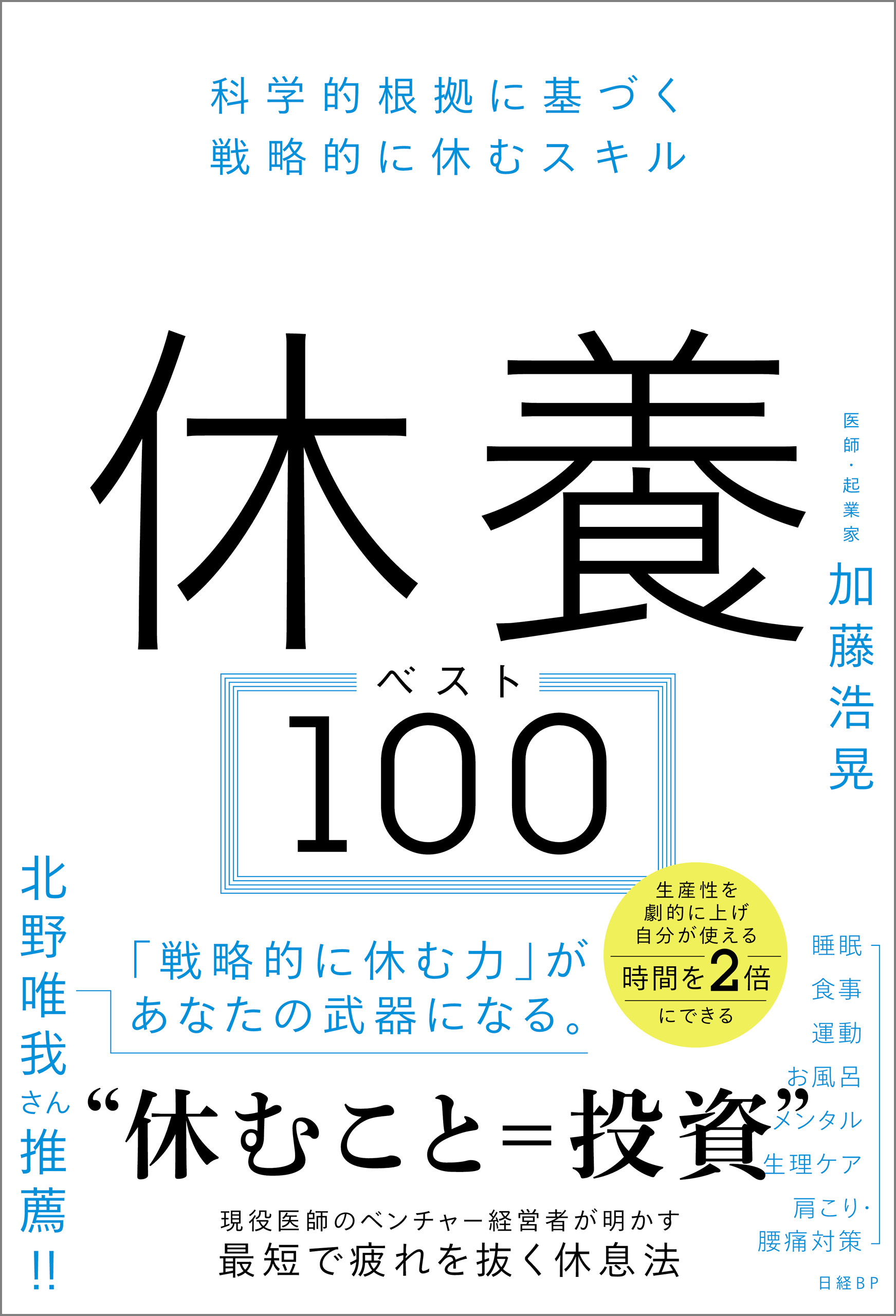 科学的根拠に基づく
戦略的に休むスキル

休養

ベスト
100

医師・起業家
加藤浩晃

北野唯我さん推薦!!

「戦略的に休む力」が
あなたの武器になる。

生産性を
劇的に上げ
自分が使える
時間を2倍
にできる

睡眠
食事
運動
お風呂
メンタル
生理ケア
肩こり・
腰痛対策

“休むこと=投資”

現役医師のベンチャー経営者が明かす
最短で疲れを抜く休息法

日経BP